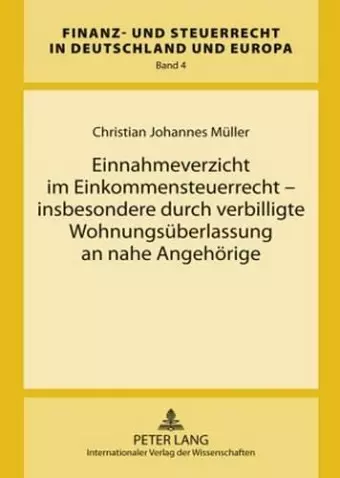 FINANZ- UND STEUERRECHT IN DEUTSCHLAND UND EUROPA
Band 4

Christian Johannes Müller

Einnahmeverzicht im Einkommensteuerrecht – insbesondere durch verbilligte Wohnungsüberlassung an nahe Angehörige

PETER LANG
Internationaler Verlag der Wissenschaften